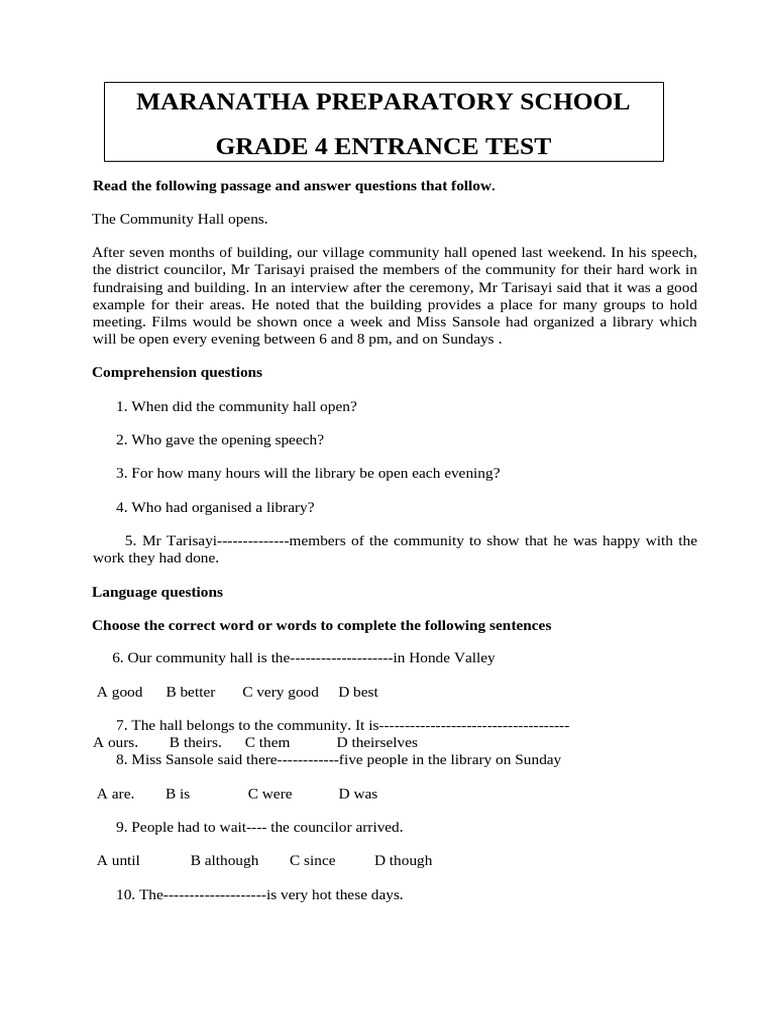 MARANATHA PREPARATORY SCHOOL

GRADE 4 ENTRANCE TEST

Read the following passage and answer questions that follow.

The Community Hall opens.

After seven months of building, our village community hall opened last weekend. In his speech, the district councilor, Mr Tarisayi praised the members of the community for their hard work in fundraising and building. In an interview after the ceremony, Mr Tarisayi said that it was a good example for their areas. He noted that the building provides a place for many groups to hold meeting. Films would be shown once a week and Miss Sansole had organized a library which will be open every evening between 6 and 8 pm, and on Sundays .

Comprehension questions

1. When did the community hall open?

2. Who gave the opening speech?

3. For how many hours will the library be open each evening?

4. Who had organised a library?

5. Mr Tarisayi--------------members of the community to show that he was happy with the work they had done.

Language questions

Choose the correct word or words to complete the following sentences

6. Our community hall is the--------------------in Honde Valley

A good B better C very good D best

7. The hall belongs to the community. It is-------------------------------------
A ours. B theirs. C them D theirselves
8. Miss Sansole said there------------five people in the library on Sunday

A are. B is C were D was

9. People had to wait---- the councilor arrived.

A until B although C since D though

10. The--------------------is very hot these days.